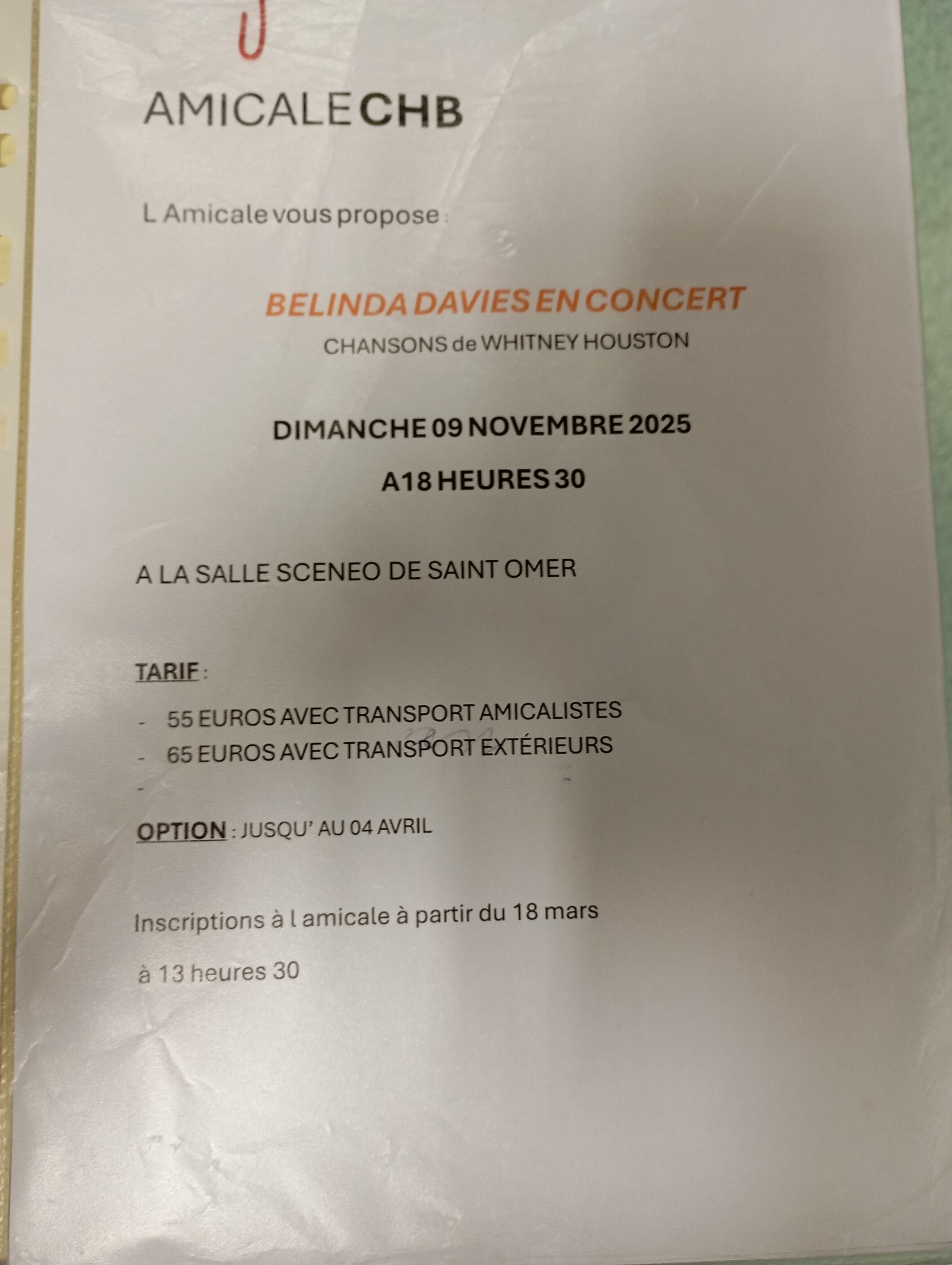 AMICALE CHB

L Amicale vous propose :

BELINDA DAVIES EN CONCERT

CHANSONS de WHITNEY HOUSTON

DIMANCHE 09 NOVEMBRE 2025

A18 HEURES 30

A LA SALLE SCENEO DE SAINT OMER

TARIF :

- 55 EUROS AVEC TRANSPORT AMICALISTES
- 65 EUROS AVEC TRANSPORT EXTÉRIEURS
-

OPTION : JUSQU' AU 04 AVRIL

Inscriptions à l amicale à partir du 18 mars

à 13 heures 30